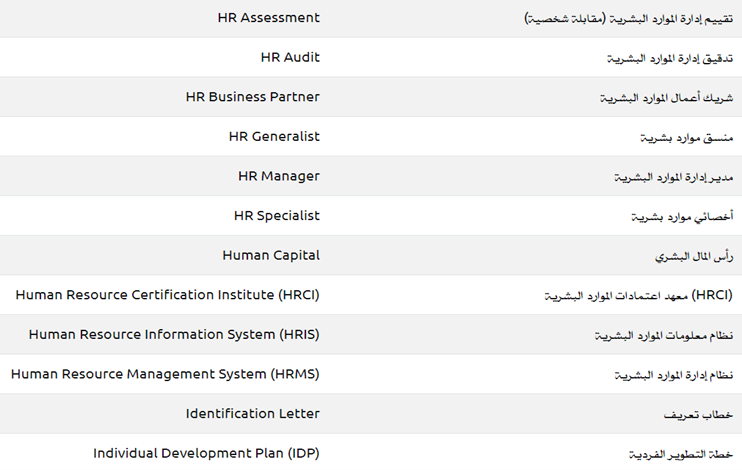 | HR Assessment | تقييم إدارة الموارد البشرية (مقابلة شخصية) |
|---|---|
| HR Audit | تدقيق إدارة الموارد البشرية |
| HR Business Partner | شريك أعمال الموارد البشرية |
| HR Generalist | منسق موارد بشرية |
| HR Manager | مدير إدارة الموارد البشرية |
| HR Specialist | أخصائي موارد بشرية |
| Human Capital | رأس المال البشري |
| Human Resource Certification Institute (HRCI) | (HRCI) معهد اعتمادات الموارد البشرية |
| Human Resource Information System (HRIS) | نظام معلومات الموارد البشرية |
| Human Resource Management System (HRMS) | نظام إدارة الموارد البشرية |
| Identification Letter | خطاب تعريف |
| Individual Development Plan (IDP) | خطة التطوير الفردية |